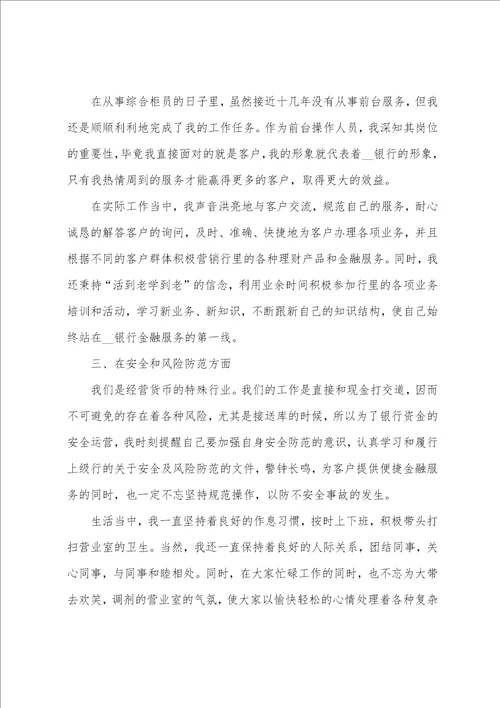 在从事综合柜员的日子里，虽然接近十几年没有从事前台服务，但我还是顺顺利利地完成了我的工作任务。作为前台操作人员，我深知其岗位的重要性，毕竟我直接面对的就是客户，我的形象就代表着__银行的形象，只有我热情周到的服务才能赢得更多的客户，取得更大的效益。

在实际工作当中，我声音洪亮地与客户交流，规范自己的服务，耐心诚恳的解答客户的询问，及时、准确、快捷地为客户办理各项业务，并且根据不同的客户群体积极营销行里的各种理财产品和金融服务。同时，我还秉持“活到老学到老”的信念，利用业余时间积极参加行里的各项业务培训和活动，学习新业务、新知识，不断跟新自己的知识结构，使自己始终站在__银行金融服务的第一线。

三、在安全和风险防范方面

我们是经营货币的特殊行业。我们的工作是直接和现金打交道，因而不可避免的存在着各种风险，尤其是接送库的时候，所以为了银行资金的安全运营，我时刻提醒自己要加强自身安全防范的意识，认真学习和履行上级行的关于安全及风险防范的文件，警钟长鸣，为客户提供便捷金融服务的同时，也一定不忘坚持规范操作，以防不安全事故的发生。

生活当中，我一直坚持着良好的作息习惯，按时上下班，积极带头打扫营业室的卫生。当然，我还一直保持着良好的人际关系，团结同事，关心同事，与同事和睦相处。同时，在大家忙碌工作的同时，也不忘为大带去欢笑，调剂的营业室的气氛，使大家以愉快轻松的心情处理着各种复杂